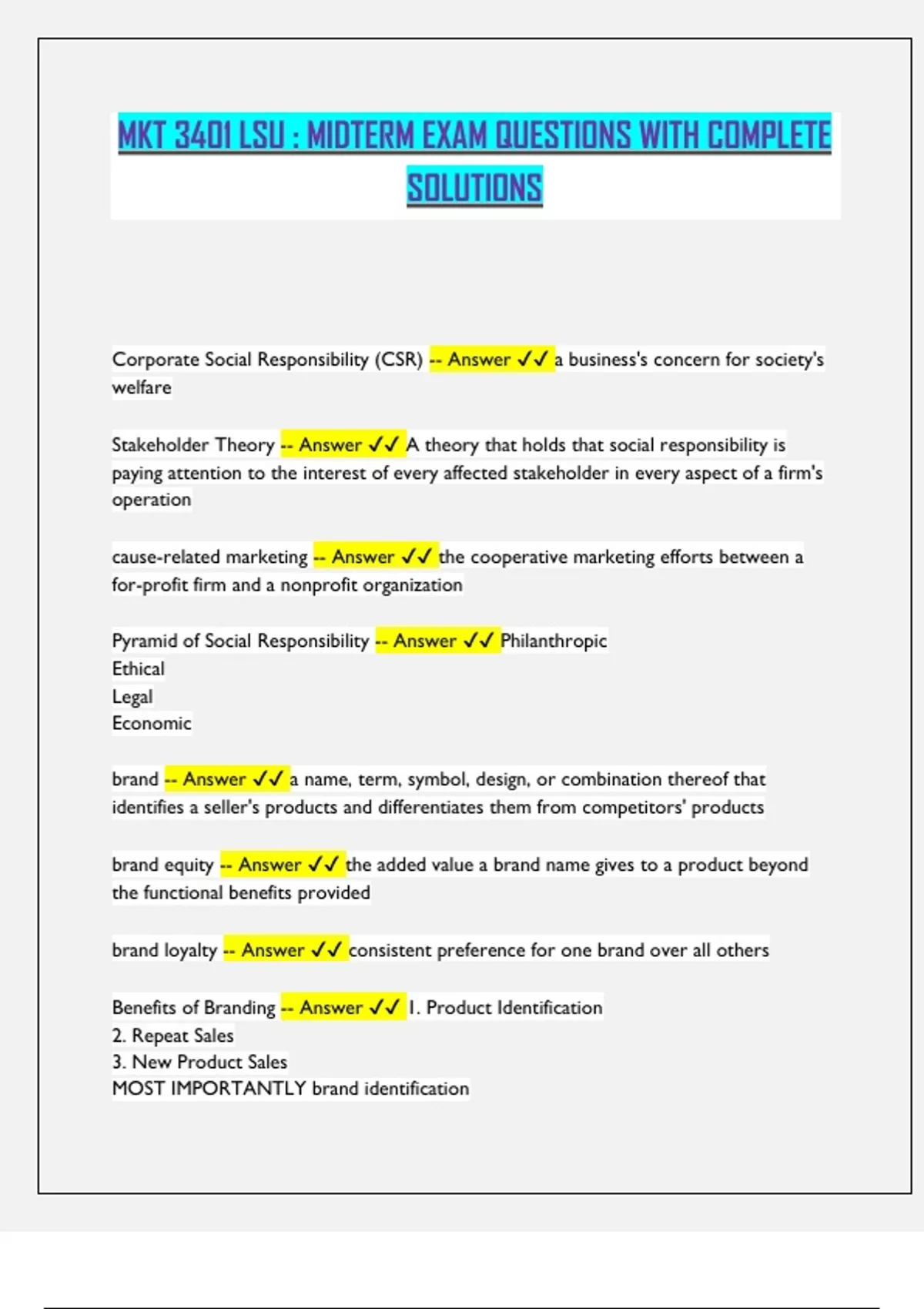 MKT 3401 LSU : MIDTERM EXAM QUESTIONS WITH COMPLETE SOLUTIONS

Corporate Social Responsibility (CSR) -- Answer ✓✓ a business's concern for society's welfare

Stakeholder Theory -- Answer ✓✓ A theory that holds that social responsibility is paying attention to the interest of every affected stakeholder in every aspect of a firm's operation

cause-related marketing -- Answer ✓✓ the cooperative marketing efforts between a for-profit firm and a nonprofit organization

Pyramid of Social Responsibility -- Answer ✓✓ Philanthropic
Ethical
Legal
Economic

brand -- Answer ✓✓ a name, term, symbol, design, or combination thereof that identifies a seller's products and differentiates them from competitors' products

brand equity -- Answer ✓✓ the added value a brand name gives to a product beyond the functional benefits provided

brand loyalty -- Answer ✓✓ consistent preference for one brand over all others

Benefits of Branding -- Answer ✓✓ 1. Product Identification
2. Repeat Sales
3. New Product Sales
MOST IMPORTANTLY brand identification